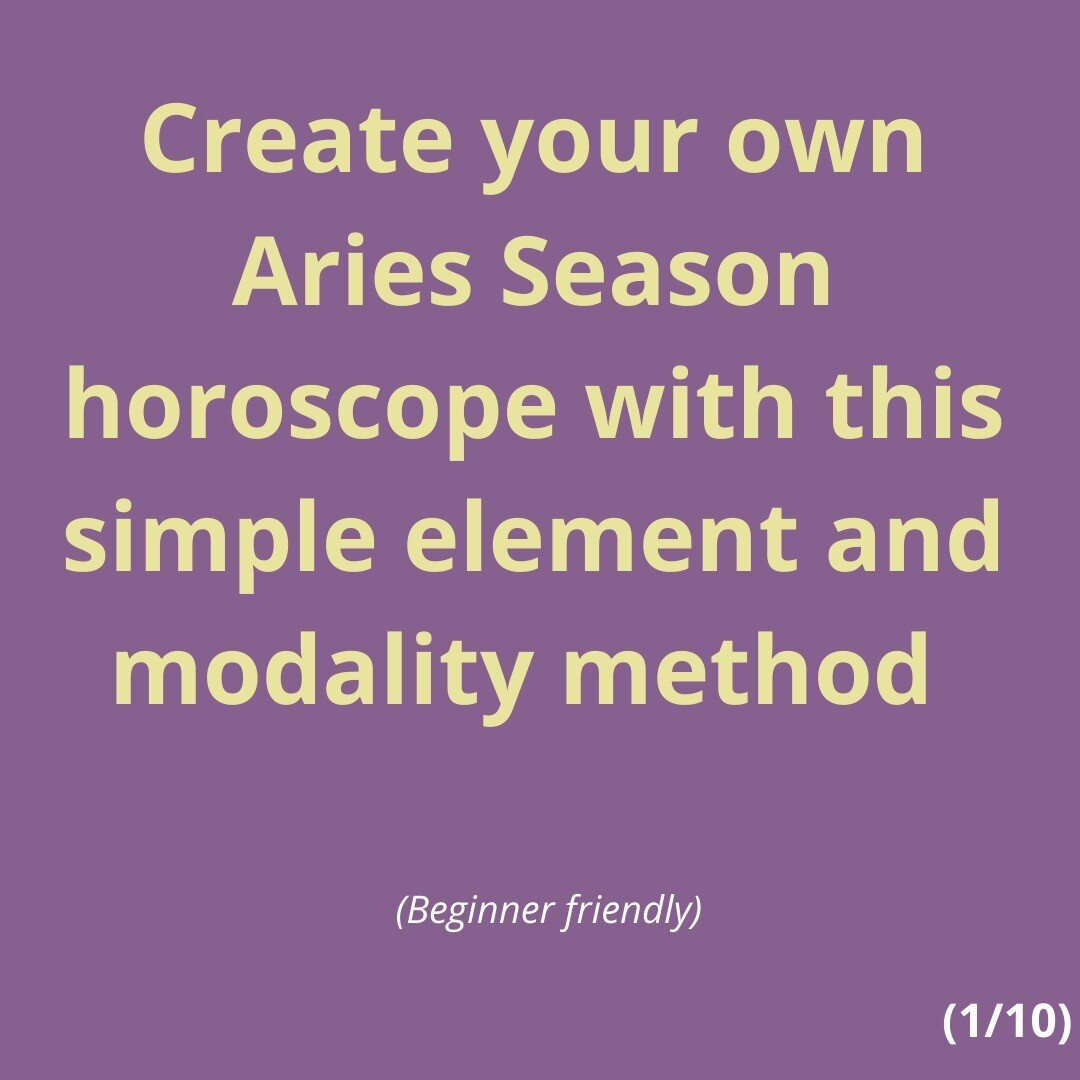 Create your own Aries Season horoscope with this simple element and modality method

(Beginner friendly)

(1/10)